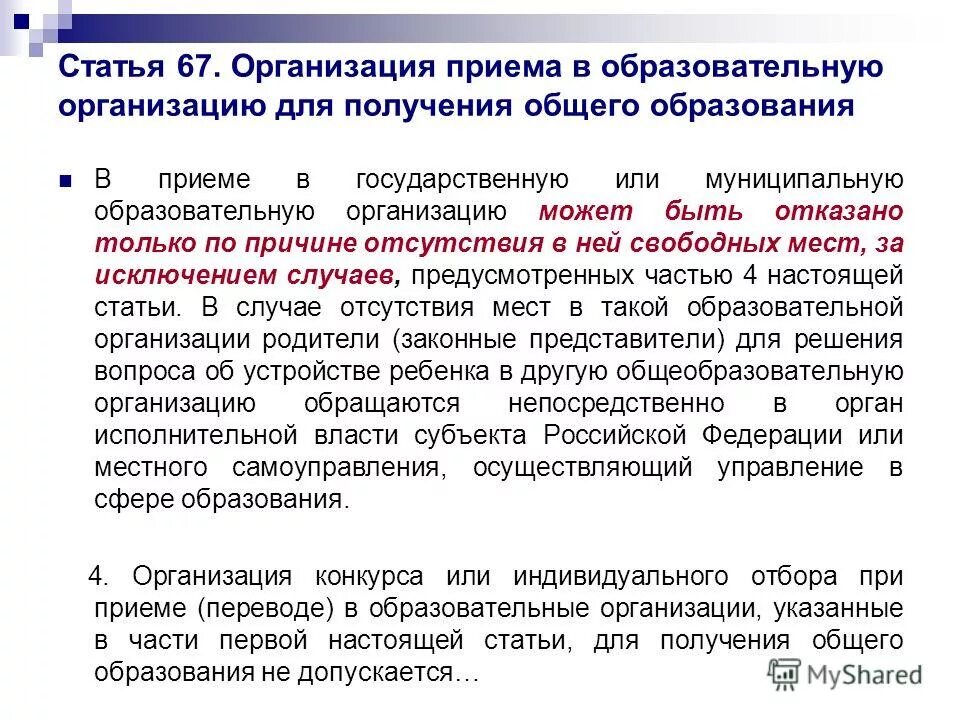 Статья 67. Организация приема в образовательную организацию для получения общего образования

В приеме в государственную или муниципальную образовательную организацию может быть отказано только по причине отсутствия в ней свободных мест, за исключением случаев, предусмотренных частью 4 настоящей статьи. В случае отсутствия мест в такой образовательной организации родители (законные представители) для решения вопроса об устройстве ребенка в другую общеобразовательную организацию обращаются непосредственно в орган исполнительной власти субъекта Российской Федерации или местного самоуправления, осуществляющий управление в сфере образования.

4. Организация конкурса или индивидуального отбора при приеме (переводе) в образовательные организации, указанные в части первой настоящей статьи, для получения общего образования не допускается…

MyShared